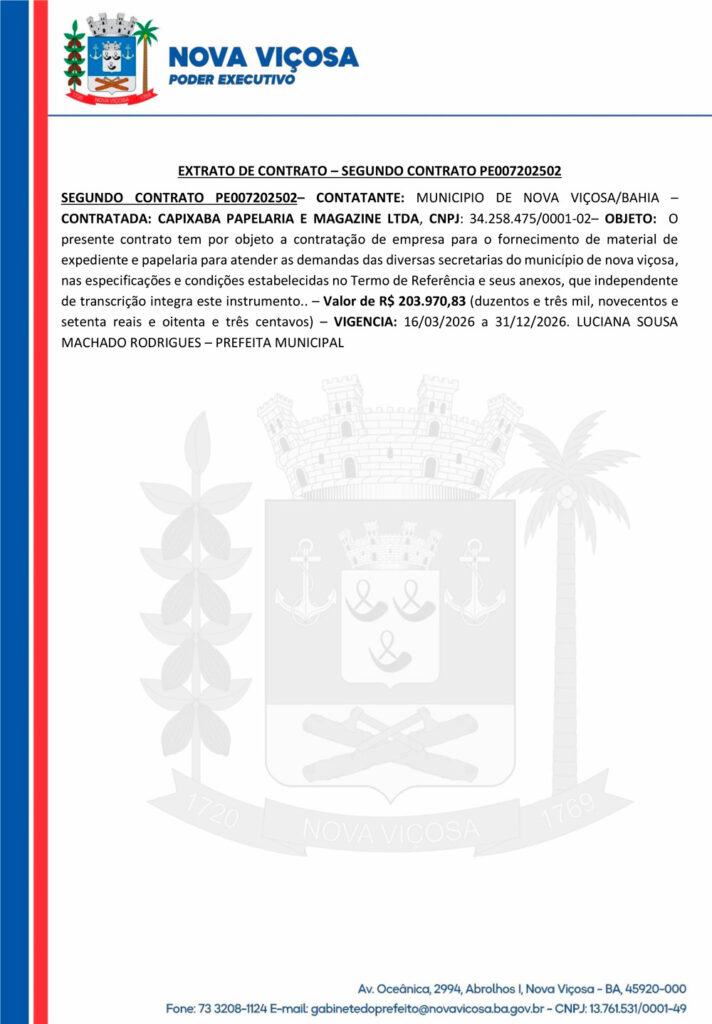 NOVA VIÇOSA
PODER EXECUTIVO

EXTRATO DE CONTRATO – SEGUNDO CONTRATO PE007202502

SEGUNDO CONTRATO PE007202502– CONTATANTE: MUNICIPIO DE NOVA VIÇOSA/BAHIA – CONTRATADA: CAPIXABA PAPELARIA E MAGAZINE LTDA, CNPJ: 34.258.475/0001-02– OBJETO: O presente contrato tem por objeto a contratação de empresa para o fornecimento de material de expediente e papelaria para atender as demandas das diversas secretarias do município de nova viçosa, nas especificações e condições estabelecidas no Termo de Referência e seus anexos, que independente de transcrição integra este instrumento.. – Valor de R$ 203.970,83 (duzentos e três mil, novecentos e setenta reais e oitenta e três centavos) – VIGENCIA: 16/03/2026 a 31/12/2026. LUCIANA SOUSA MACHADO RODRIGUES – PREFEITA MUNICIPAL

1720 NOVA VIÇOSA 1769

Av. Oceânica, 2994, Abrolhos I, Nova Viçosa - BA, 45920-000
Fone: 73 3208-1124 E-mail: gabinetedoprefeito@novavicosa.ba.gov.br - CNPJ: 13.761.531/0001-49